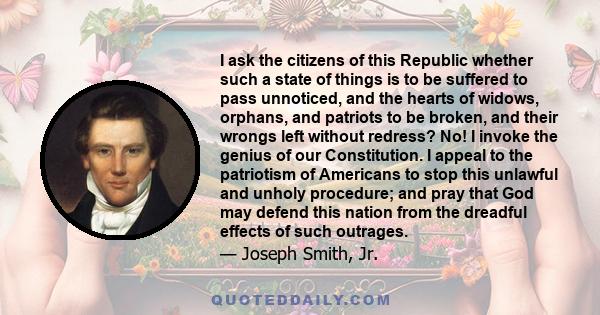 I ask the citizens of this Republic whether such a state of things is to be suffered to pass unnoticed, and the hearts of widows, orphans, and patriots to be broken, and their wrongs left without redress? No! I invoke the genius of our Constitution. I appeal to the patriotism of Americans to stop this unlawful and unholy procedure; and pray that God may defend this nation from the dreadful effects of such outrages.

— Joseph Smith, Jr.

QUOTEDDAILY.COM